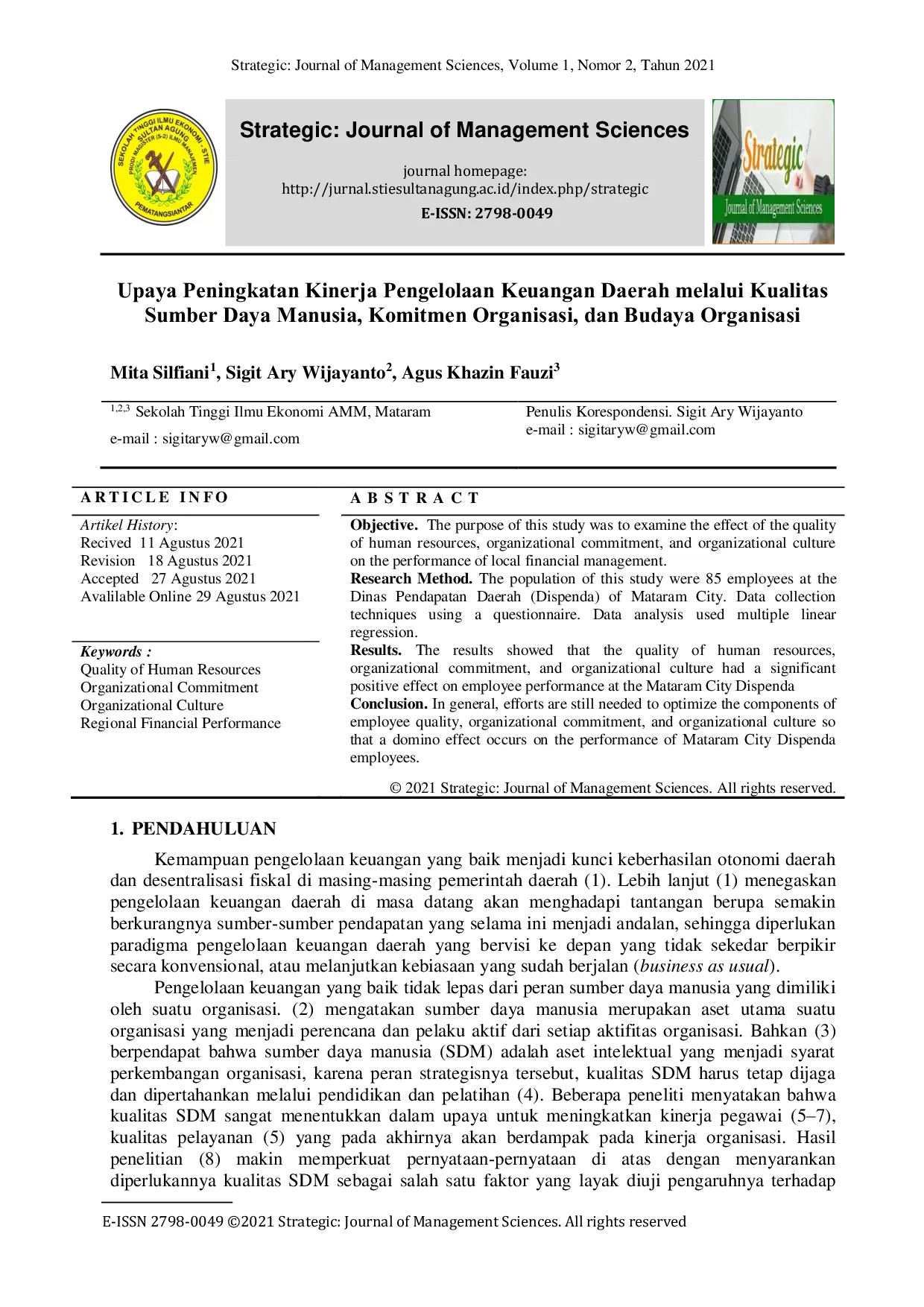 Strategic: Journal of Management Sciences, Volume 1, Nomor 2, Tahun 2021

Strategic: Journal of Management Sciences

journal homepage:
http://jurnal.stiesultanagung.ac.id/index.php/strategic
E-ISSN: 2798-0049

Upaya Peningkatan Kinerja Pengelolaan Keuangan Daerah melalui Kualitas Sumber Daya Manusia, Komitmen Organisasi, dan Budaya Organisasi

Mita Silfiani$^{1}$, Sigit Ary Wijayanto$^{2}$, Agus Khazin Fauzi$^{3}$

$^{1,2,3}$ Sekolah Tinggi Ilmu Ekonomi AMM, Mataram
e-mail : sigitaryw@gmail.com

Penulis Korespondensi. Sigit Ary Wijayanto
e-mail : sigitaryw@gmail.com

ARTICLE INFO

Artikel History:
Recived 11 Agustus 2021
Revision 18 Agustus 2021
Accepted 27 Agustus 2021
Avalilable Online 29 Agustus 2021

Keywords :
Quality of Human Resources
Organizational Commitment
Organizational Culture
Regional Financial Performance

ABSTRACT

Objective. The purpose of this study was to examine the effect of the quality of human resources, organizational commitment, and organizational culture on the performance of local financial management.
Research Method. The population of this study were 85 employees at the Dinas Pendapatan Daerah (Dispenda) of Mataram City. Data collection techniques using a questionnaire. Data analysis used multiple linear regression.
Results. The results showed that the quality of human resources, organizational commitment, and organizational culture had a significant positive effect on employee performance at the Mataram City Dispenda
Conclusion. In general, efforts are still needed to optimize the components of employee quality, organizational commitment, and organizational culture so that a domino effect occurs on the performance of Mataram City Dispenda employees.

© 2021 Strategic: Journal of Management Sciences. All rights reserved.

1. PENDAHULUAN

Kemampuan pengelolaan keuangan yang baik menjadi kunci keberhasilan otonomi daerah dan desentralisasi fiskal di masing-masing pemerintah daerah (1). Lebih lanjut (1) menegaskan pengelolaan keuangan daerah di masa datang akan menghadapi tantangan berupa semakin berkurangnya sumber-sumber pendapatan yang selama ini menjadi andalan, sehingga diperlukan paradigma pengelolaan keuangan daerah yang bervisi ke depan yang tidak sekedar berpikir secara konvensional, atau melanjutkan kebiasaan yang sudah berjalan (business as usual).

Pengelolaan keuangan yang baik tidak lepas dari peran sumber daya manusia yang dimiliki oleh suatu organisasi. (2) mengatakan sumber daya manusia merupakan aset utama suatu organisasi yang menjadi perencana dan pelaku aktif dari setiap aktifitas organisasi. Bahkan (3) berpendapat bahwa sumber daya manusia (SDM) adalah aset intelektual yang menjadi syarat perkembangan organisasi, karena peran strategisnya tersebut, kualitas SDM harus tetap dijaga dan dipertahankan melalui pendidikan dan pelatihan (4). Beberapa peneliti menyatakan bahwa kualitas SDM sangat menentukkan dalam upaya untuk meningkatkan kinerja pegawai (5–7), kualitas pelayanan (5) yang pada akhirnya akan berdampak pada kinerja organisasi. Hasil penelitian (8) makin memperkuat pernyataan-pernyataan di atas dengan menyarankan diperlukannya kualitas SDM sebagai salah satu faktor yang layak diuji pengaruhnya terhadap

E-ISSN 2798-0049 ©2021 Strategic: Journal of Management Sciences. All rights reserved